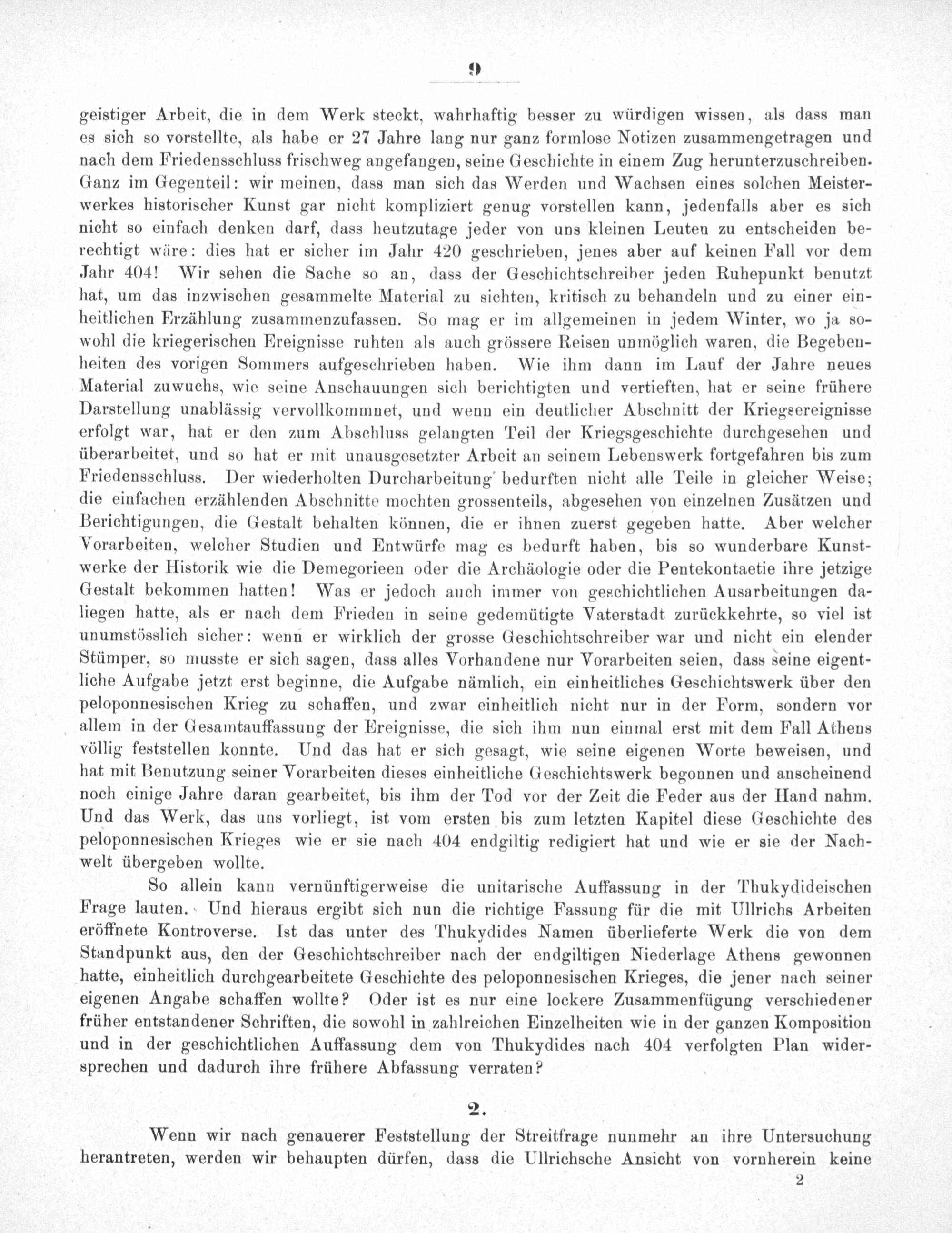 9

geistiger Arbeit, die in dem Werk steckt, wahrhaftig besser zu würdigen wissen, als dass man es sich so vorstellte, als habe er 27 Jahre lang nur ganz formlose Notizen zusammengetragen und nach dem Friedensschluss frischweg angefangen, seine Geschichte in einem Zug herunterzuschreiben. Ganz im Gegenteil: wir meinen, dass man sich das Werden und Wachsen eines solchen Meisterwerkes historischer Kunst gar nicht kompliziert genug vorstellen kann, jedenfalls aber es sich nicht so einfach denken darf, dass heutzutage jeder von uns kleinen Leuten zu entscheiden berechtigt wäre: dies hat er sicher im Jahr 420 geschrieben, jenes aber auf keinen Fall vor dem Jahr 404! Wir sehen die Sache so an, dass der Geschichtschreiber jeden Ruhepunkt benutzt hat, um das inzwischen gesammelte Material zu sichten, kritisch zu behandeln und zu einer einheitlichen Erzählung zusammenzufassen. So mag er im allgemeinen in jedem Winter, wo ja sowohl die kriegerischen Ereignisse ruhten als auch grössere Reisen unmöglich waren, die Begebenheiten des vorigen Sommers aufgeschrieben haben. Wie ihm dann im Lauf der Jahre neues Material zuwuchs, wie seine Anschauungen sich berichtigten und vertieften, hat er seine frühere Darstellung unablässig vervollkommnet, und wenn ein deutlicher Abschnitt der Kriegsereignisse erfolgt war, hat er den zum Abschluss gelangten Teil der Kriegsgeschichte durchgesehen und überarbeitet, und so hat er mit unausgesetzter Arbeit an seinem Lebenswerk fortgefahren bis zum Friedensschluss. Der wiederholten Durcharbeitung bedurften nicht alle Teile in gleicher Weise; die einfachen erzählenden Abschnitte mochten grossenteils, abgesehen von einzelnen Zusätzen und Berichtigungen, die Gestalt behalten können, die er ihnen zuerst gegeben hatte. Aber welcher Vorarbeiten, welcher Studien und Entwürfe mag es bedurft haben, bis so wunderbare Kunstwerke der Historik wie die Demegorieen oder die Archäologie oder die Pentekontaetie ihre jetzige Gestalt bekommen hatten! Was er jedoch auch immer von geschichtlichen Ausarbeitungen daliegen hatte, als er nach dem Frieden in seine gedemütigte Vaterstadt zurückkehrte, so viel ist unumstösslich sicher: wenn er wirklich der grosse Geschichtschreiber war und nicht ein elender Stümper, so musste er sich sagen, dass alles Vorhandene nur Vorarbeiten seien, dass seine eigentliche Aufgabe jetzt erst beginne, die Aufgabe nämlich, ein einheitliches Geschichtswerk über den peloponnesischen Krieg zu schaffen, und zwar einheitlich nicht nur in der Form, sondern vor allem in der Gesamtauffassung der Ereignisse, die sich ihm nun einmal erst mit dem Fall Athens völlig feststellen konnte. Und das hat er sich gesagt, wie seine eigenen Worte beweisen, und hat mit Benutzung seiner Vorarbeiten dieses einheitliche Geschichtswerk begonnen und anscheinend noch einige Jahre daran gearbeitet, bis ihm der Tod vor der Zeit die Feder aus der Hand nahm. Und das Werk, das uns vorliegt, ist vom ersten bis zum letzten Kapitel diese Geschichte des peloponnesischen Krieges wie er sie nach 404 endgiltig redigiert hat und wie er sie der Nachwelt übergeben wollte.

So allein kann vernünftigerweise die unitarische Auffassung in der Thukydideischen Frage lauten. Und hieraus ergibt sich nun die richtige Fassung für die mit Ullrichs Arbeiten eröffnete Kontroverse. Ist das unter des Thukydides Namen überlieferte Werk die von dem Standpunkt aus, den der Geschichtschreiber nach der endgiltigen Niederlage Athens gewonnen hatte, einheitlich durchgearbeitete Geschichte des peloponnesischen Krieges, die jener nach seiner eigenen Angabe schaffen wollte? Oder ist es nur eine lockere Zusammenfügung verschiedener früher entstandener Schriften, die sowohl in zahlreichen Einzelheiten wie in der ganzen Komposition und in der geschichtlichen Auffassung dem von Thukydides nach 404 verfolgten Plan widersprechen und dadurch ihre frühere Abfassung verraten?

2.

Wenn wir nach genauerer Feststellung der Streitfrage nunmehr an ihre Untersuchung herantreten, werden wir behaupten dürfen, dass die Ullrichsche Ansicht von vornherein keine

2